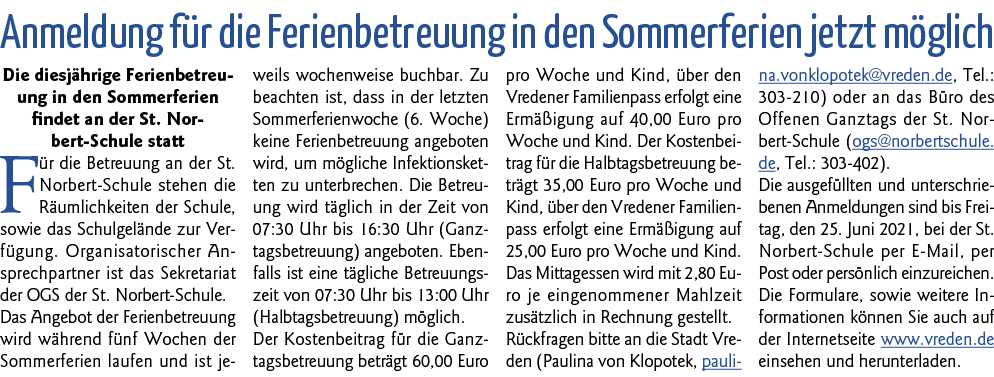 Anmeldung für die Ferienbetreuung in den Sommerferien jetzt möglich

Die diesjährige Ferienbetreuung in den Sommerferien findet an der St. Norbert-Schule statt

Für die Betreuung an der St. Norbert-Schule stehen die Räumlichkeiten der Schule, sowie das Schulgelände zur Verfügung. Organisatorischer Ansprechpartner ist das Sekretariat der OGS der St. Norbert-Schule.
Das Angebot der Ferienbetreuung wird während fünf Wochen der Sommerferien laufen und ist jeweils wochenweise buchbar. Zu beachten ist, dass in der letzten Sommerferienwoche (6. Woche) keine Ferienbetreuung angeboten wird, um mögliche Infektionsketten zu unterbrechen. Die Betreuung wird täglich in der Zeit von 07:30 Uhr bis 16:30 Uhr (Ganztagsbetreuung) angeboten. Ebenfalls ist eine tägliche Betreuungszeit von 07:30 Uhr bis 13:00 Uhr (Halbtagsbetreuung) möglich.
Der Kostenbeitrag für die Ganztagsbetreuung beträgt 60,00 Euro pro Woche und Kind, über den Vredener Familienpass erfolgt eine Ermäßigung auf 40,00 Euro pro Woche und Kind. Der Kostenbeitrag für die Halbtagsbetreuung beträgt 35,00 Euro pro Woche und Kind, über den Vredener Familienpass erfolgt eine Ermäßigung auf 25,00 Euro pro Woche und Kind. Das Mittagessen wird mit 2,80 Euro je eingenommener Mahlzeit zusätzlich in Rechnung gestellt.
Rückfragen bitte an die Stadt Vreden (Paulina von Klopotek, paulina.vonklopotek@vreden.de, Tel.: 303-210) oder an das Büro des Offenen Ganztags der St. Norbert-Schule (ogs@norbertschule.de, Tel.: 303-402).
Die ausgefüllten und unterschriebenen Anmeldungen sind bis Freitag, den 25. Juni 2021, bei der St. Norbert-Schule per E-Mail, per Post oder persönlich einzureichen. Die Formulare, sowie weitere Informationen können Sie auch auf der Internetseite www.vreden.de einsehen und herunterladen.